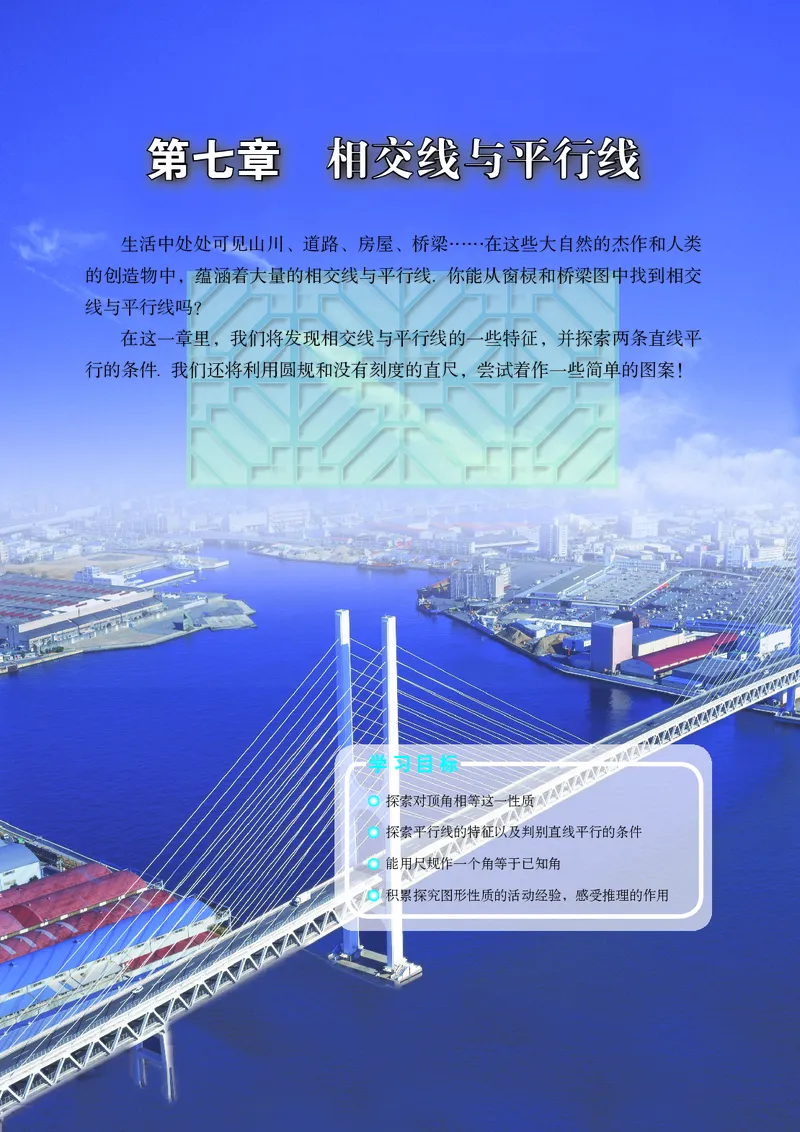 第七章　相交线与平行线

生活中处处可见山川、道路、房屋、桥梁……在这些大自然的杰作和人类的创造物中，蕴涵着大量的相交线与平行线. 你能从窗棂和桥梁图中找到相交线与平行线吗?

在这一章里，我们将发现相交线与平行线的一些特征，并探索两条直线平行的条件. 我们还将利用圆规和没有刻度的直尺，尝试着作一些简单的图案!

学习目标

探索对顶角相等这一性质

探索平行线的特征以及判别直线平行的条件

能用尺规作一个角等于已知角

积累探究图形性质的活动经验，感受推理的作用